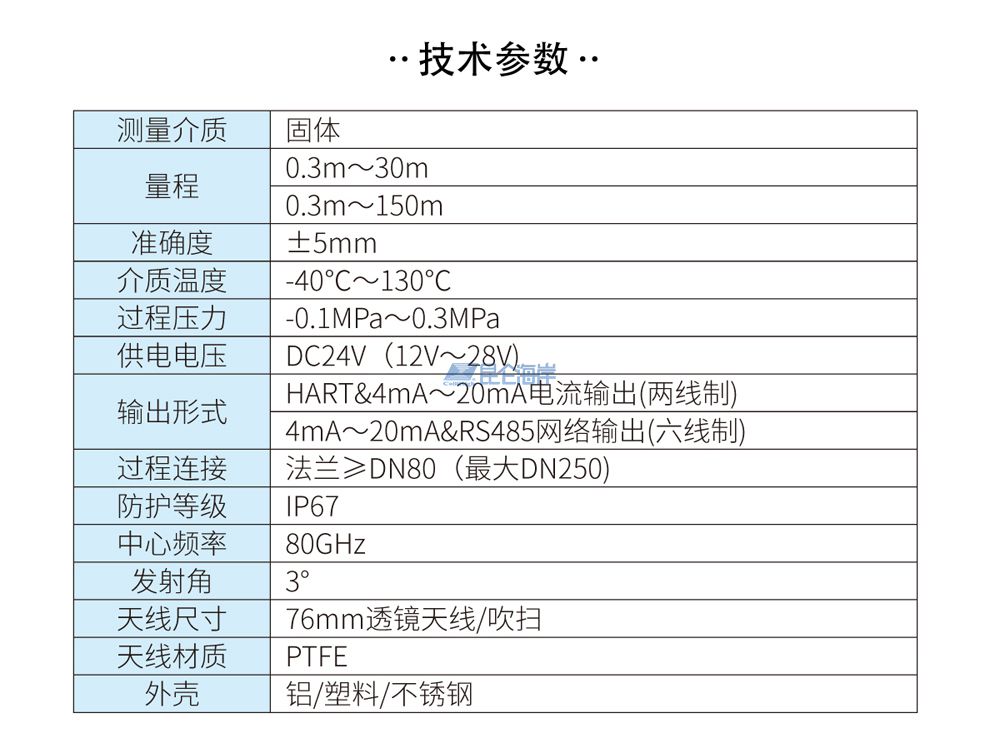 ·· 技术参数 ··

| 测量介质 | 固体 |
|---|---|
| 量程 | 0.3m～30m |
|  | 0.3m～150m |
| 准确度 | ±5mm |
| 介质温度 | -40°C～130°C |
| 过程压力 | -0.1MPa～0.3MPa |
| 供电电压 | DC24V（12V～28V） |
| 输出形式 | HART&4mA～20mA电流输出(两线制) |
|  | 4mA～20mA&RS485网络输出(六线制) |
| 过程连接 | 法兰≥DN80（最大DN250) |
| 防护等级 | IP67 |
| 中心频率 | 80GHz |
| 发射角 | 3° |
| 天线尺寸 | 76mm透镜天线/吹扫 |
| 天线材质 | PTFE |
| 外壳 | 铝/塑料/不锈钢 |

昆仑海岸